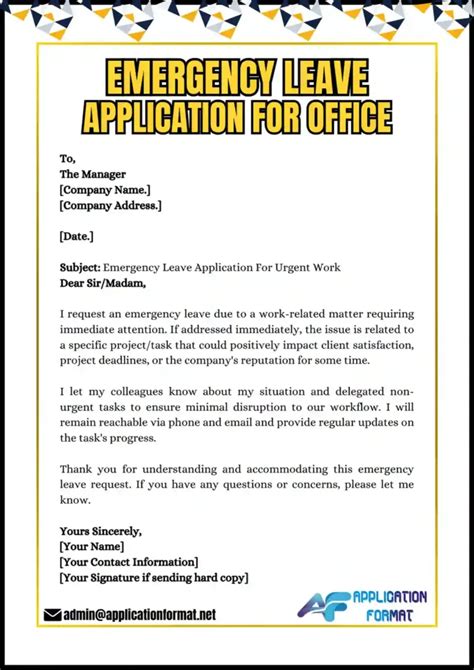 EMERGENCY LEAVE APPLICATION FOR OFFICE

To,
The Manager
[Company Name.]
[Company Address.]

[Date.]

Subject: Emergency Leave Application For Urgent Work
Dear Sir/Madam,

I request an emergency leave due to a work-related matter requiring immediate attention. If addressed immediately, the issue is related to a specific project/task that could positively impact client satisfaction, project deadlines, or the company's reputation for some time.

I let my colleagues know about my situation and delegated non-urgent tasks to ensure minimal disruption to our workflow. I will remain reachable via phone and email and provide regular updates on the task's progress.

Thank you for understanding and accommodating this emergency leave request. If you have any questions or concerns, please let me know.

Yours Sincerely,
[Your Name]
[Your Contact Information]
[Your Signature if sending hard copy]

admin@applicationformat.net

AF APPLICATION FORMAT